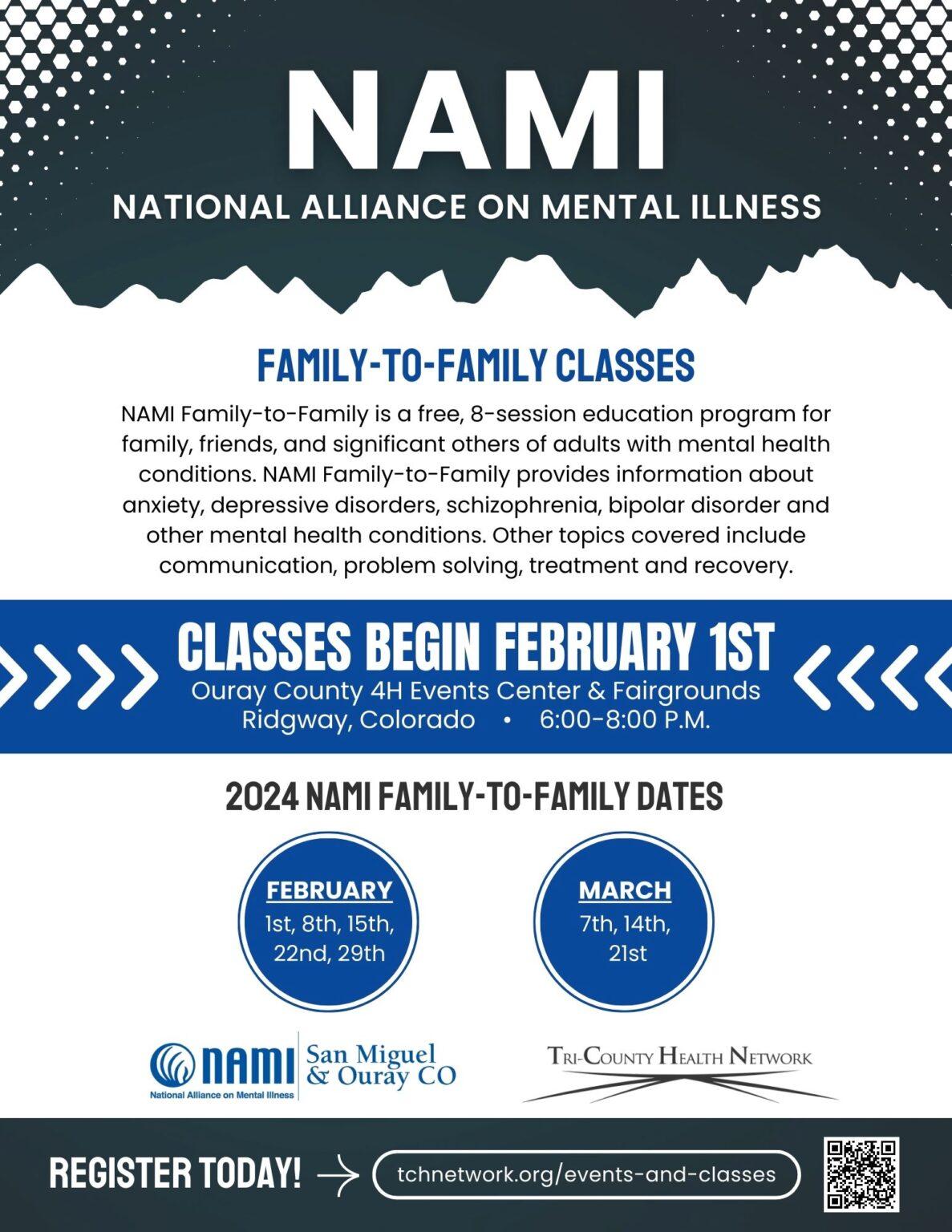 NAMI
NATIONAL ALLIANCE ON MENTAL ILLNESS

FAMILY-TO-FAMILY CLASSES

NAMI Family-to-Family is a free, 8-session education program for family, friends, and significant others of adults with mental health conditions. NAMI Family-to-Family provides information about anxiety, depressive disorders, schizophrenia, bipolar disorder and other mental health conditions. Other topics covered include communication, problem solving, treatment and recovery.

CLASSES BEGIN FEBRUARY 1ST
Ouray County 4H Events Center & Fairgrounds
Ridgway, Colorado • 6:00-8:00 P.M.

2024 NAMI FAMILY-TO-FAMILY DATES

FEBRUARY
1st, 8th, 15th, 22nd, 29th

MARCH
7th, 14th, 21st

NAMI National Alliance on Mental Illness San Miguel & Ouray CO

TRI-COUNTY HEALTH NETWORK

REGISTER TODAY! tchnetwork.org/events-and-classes